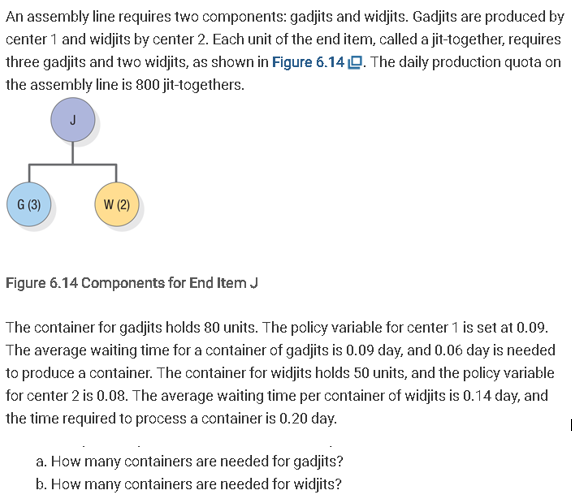 An assembly line requires two components: gadjits and widjits. Gadjits are produced by center 1 and widjits by center 2. Each unit of the end item, called a jit-together, requires three gadjits and two widjits, as shown in Figure 6.14. The daily production quota on the assembly line is 800 jit-togethers.

J

G (3)

W (2)

Figure 6.14 Components for End Item J

The container for gadjits holds 80 units. The policy variable for center 1 is set at 0.09. The average waiting time for a container of gadjits is 0.09 day, and 0.06 day is needed to produce a container. The container for widjits holds 50 units, and the policy variable for center 2 is 0.08. The average waiting time per container of widjits is 0.14 day, and the time required to process a container is 0.20 day.

a. How many containers are needed for gadjits?
b. How many containers are needed for widjits?